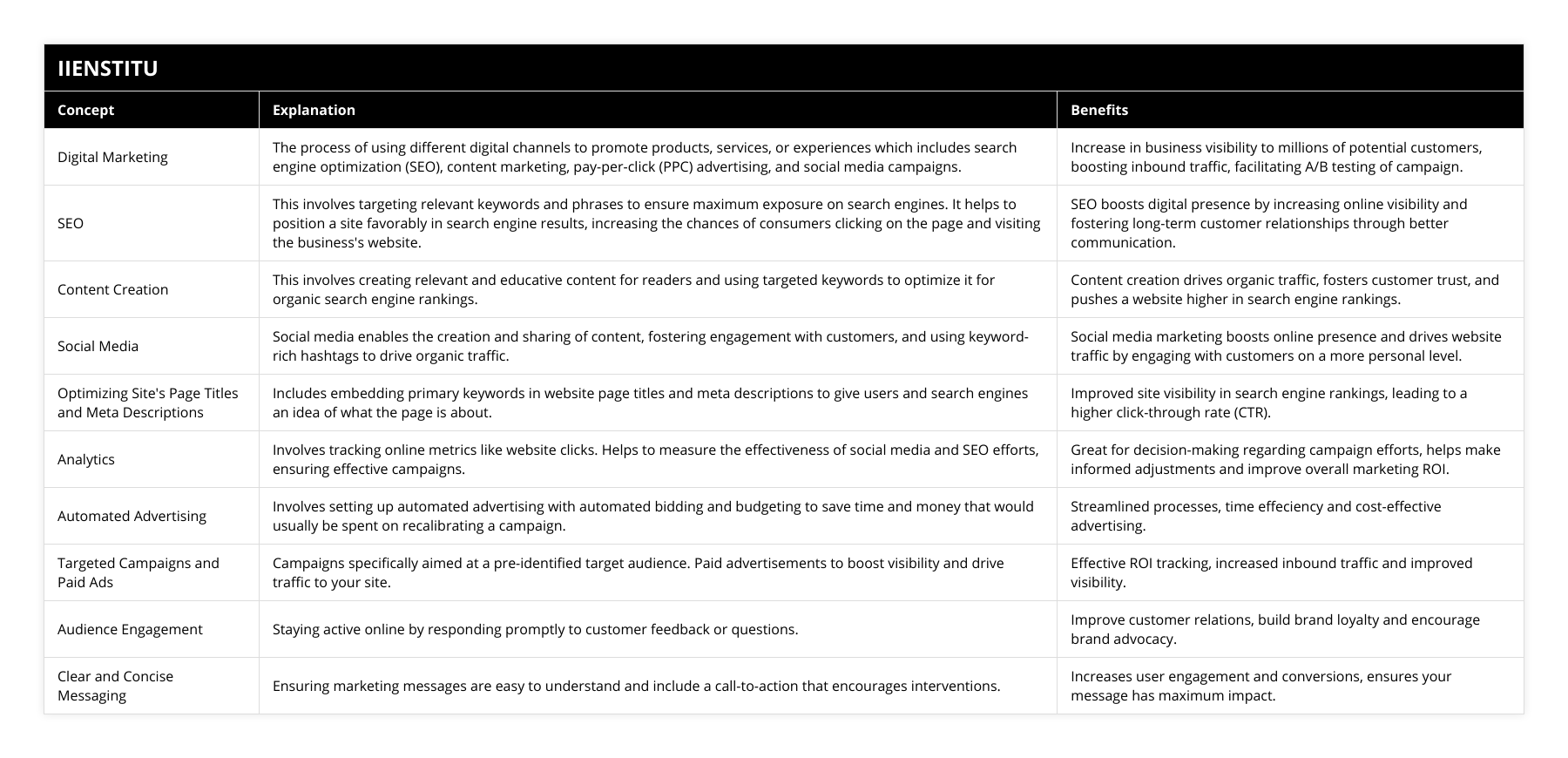 IIENSTITU

| Concept | Explanation | Benefits |
|---|---|---|
| Digital Marketing | The process of using different digital channels to promote products, services, or experiences which includes search engine optimization (SEO), content marketing, pay-per-click (PPC) advertising, and social media campaigns. | Increase in business visibility to millions of potential customers, boosting inbound traffic, facilitating A/B testing of campaign. |
| SEO | This involves targeting relevant keywords and phrases to ensure maximum exposure on search engines. It helps to position a site favorably in search engine results, increasing the chances of consumers clicking on the page and visiting the business's website. | SEO boosts digital presence by increasing online visibility and fostering long-term customer relationships through better communication. |
| Content Creation | This involves creating relevant and educative content for readers and using targeted keywords to optimize it for organic search engine rankings. | Content creation drives organic traffic, fosters customer trust, and pushes a website higher in search engine rankings. |
| Social Media | Social media enables the creation and sharing of content, fostering engagement with customers, and using keyword-rich hashtags to drive organic traffic. | Social media marketing boosts online presence and drives website traffic by engaging with customers on a more personal level. |
| Optimizing Site's Page Titles and Meta Descriptions | Includes embedding primary keywords in website page titles and meta descriptions to give users and search engines an idea of what the page is about. | Improved site visibility in search engine rankings, leading to a higher click-through rate (CTR). |
| Analytics | Involves tracking online metrics like website clicks. Helps to measure the effectiveness of social media and SEO efforts, ensuring effective campaigns. | Great for decision-making regarding campaign efforts, helps make informed adjustments and improve overall marketing ROI. |
| Automated Advertising | Involves setting up automated advertising with automated bidding and budgeting to save time and money that would usually be spent on recalibrating a campaign. | Streamlined processes, time effeciency and cost-effective advertising. |
| Targeted Campaigns and Paid Ads | Campaigns specifically aimed at a pre-identified target audience. Paid advertisements to boost visibility and drive traffic to your site. | Effective ROI tracking, increased inbound traffic and improved visibility. |
| Audience Engagement | Staying active online by responding promptly to customer feedback or questions. | Improve customer relations, build brand loyalty and encourage brand advocacy. |
| Clear and Concise Messaging | Ensuring marketing messages are easy to understand and include a call-to-action that encourages interventions. | Increases user engagement and conversions, ensures your message has maximum impact. |